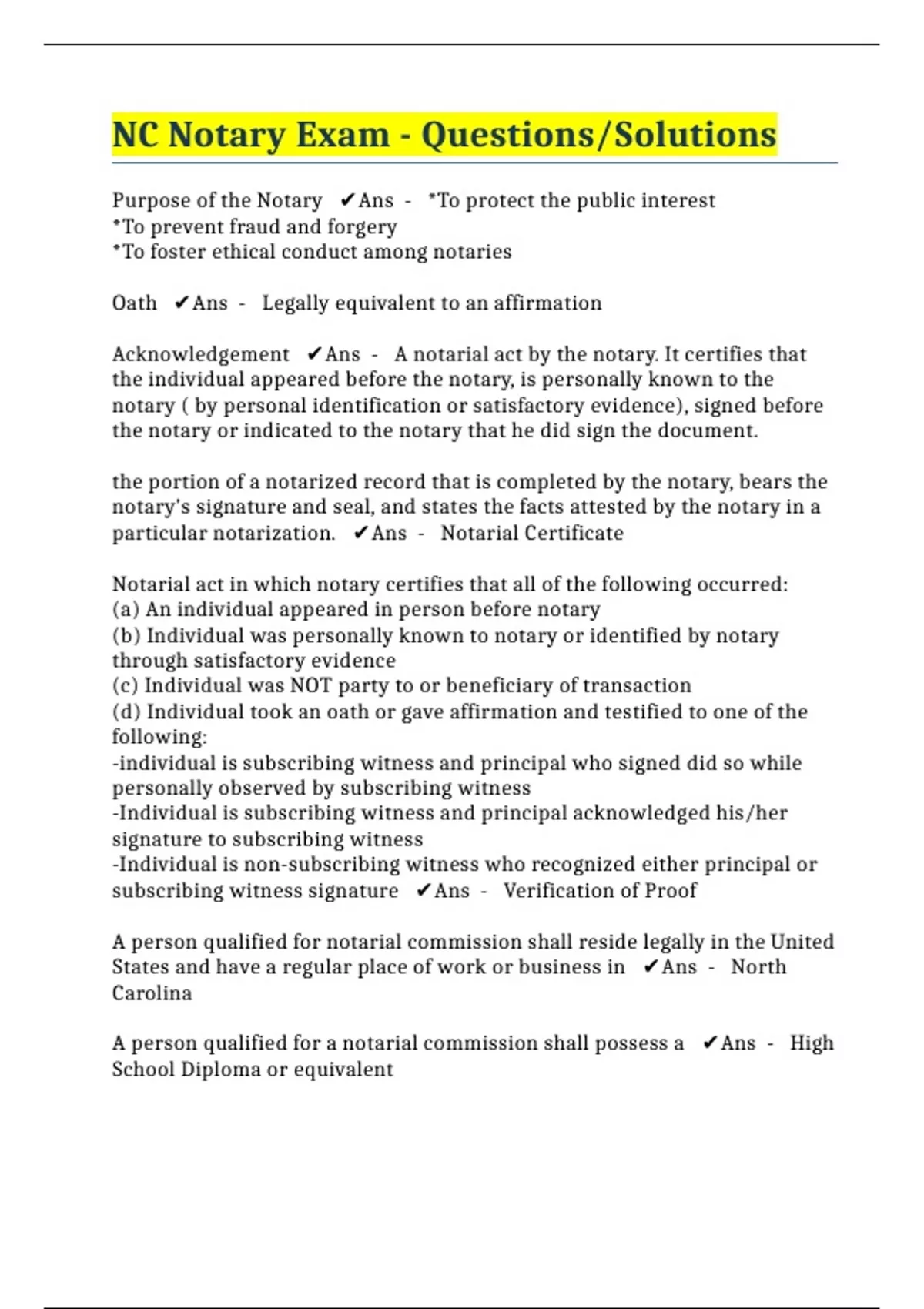 NC Notary Exam - Questions/Solutions

Purpose of the Notary ✔Ans - *To protect the public interest
*To prevent fraud and forgery
*To foster ethical conduct among notaries

Oath ✔Ans - Legally equivalent to an affirmation

Acknowledgement ✔Ans - A notarial act by the notary. It certifies that the individual appeared before the notary, is personally known to the notary ( by personal identification or satisfactory evidence), signed before the notary or indicated to the notary that he did sign the document.

the portion of a notarized record that is completed by the notary, bears the notary's signature and seal, and states the facts attested by the notary in a particular notarization. ✔Ans - Notarial Certificate

Notarial act in which notary certifies that all of the following occurred:
(a) An individual appeared in person before notary
(b) Individual was personally known to notary or identified by notary through satisfactory evidence
(c) Individual was NOT party to or beneficiary of transaction
(d) Individual took an oath or gave affirmation and testified to one of the following:
-individual is subscribing witness and principal who signed did so while personally observed by subscribing witness
-Individual is subscribing witness and principal acknowledged his/her signature to subscribing witness
-Individual is non-subscribing witness who recognized either principal or subscribing witness signature ✔Ans - Verification of Proof

A person qualified for notarial commission shall reside legally in the United States and have a regular place of work or business in ✔Ans - North Carolina

A person qualified for a notarial commission shall possess a ✔Ans - High School Diploma or equivalent